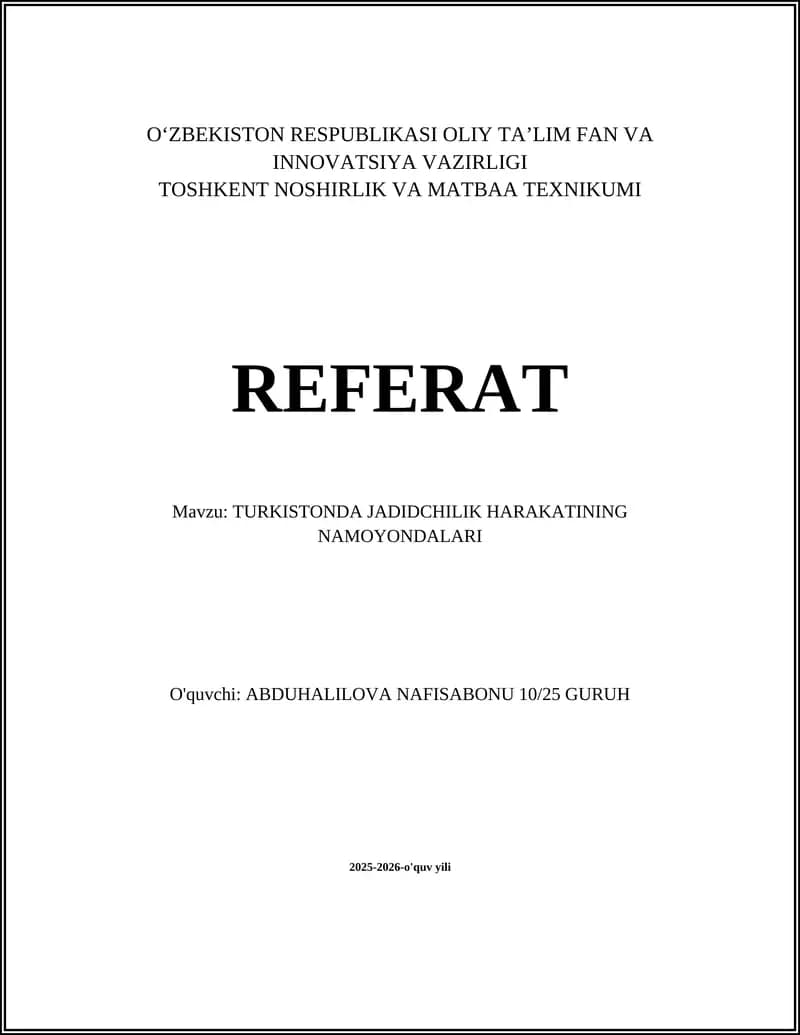 O‘ZBEKISTON RESPUBLIKASI OLIY TA’LIM FAN VA INNOVATSIYA VAZIRLIGI
TOSHKENT NOSHIRLIK VA MATBAA TEXNIKUMI

REFERAT

Mavzu: TURKISTONDA JADIDCHILIK HARAKATINING NAMOYONDALARI

O'quvchi: ABDUHALILOVA NAFISABONU 10/25 GURUH

2025-2026-o'quv yili